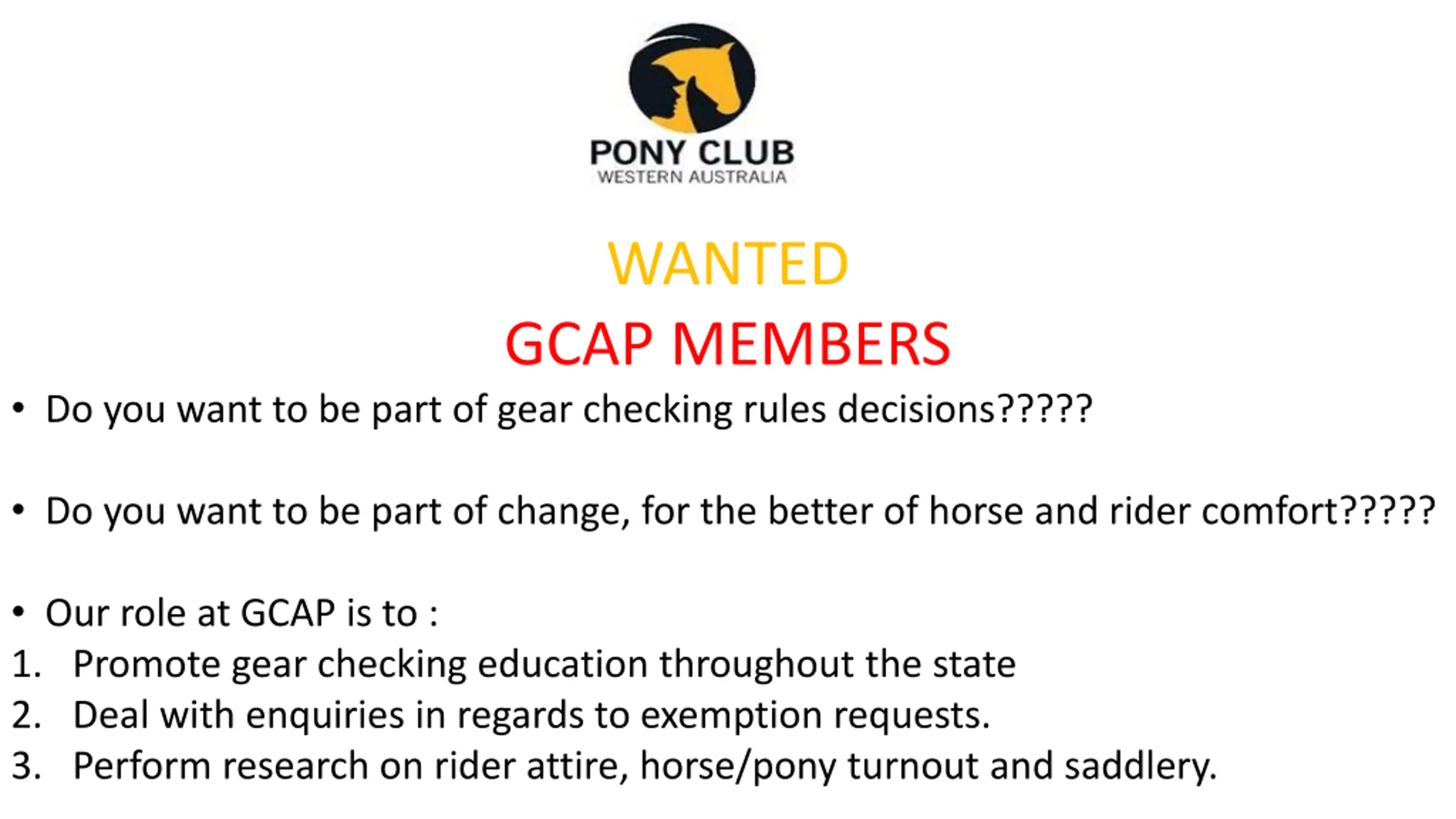 PONY CLUB
WESTERN AUSTRALIA

WANTED
GCAP MEMBERS

• Do you want to be part of gear checking rules decisions?????

• Do you want to be part of change, for the better of horse and rider comfort?????

• Our role at GCAP is to :
1. Promote gear checking education throughout the state
2. Deal with enquiries in regards to exemption requests.
3. Perform research on rider attire, horse/pony turnout and saddlery.